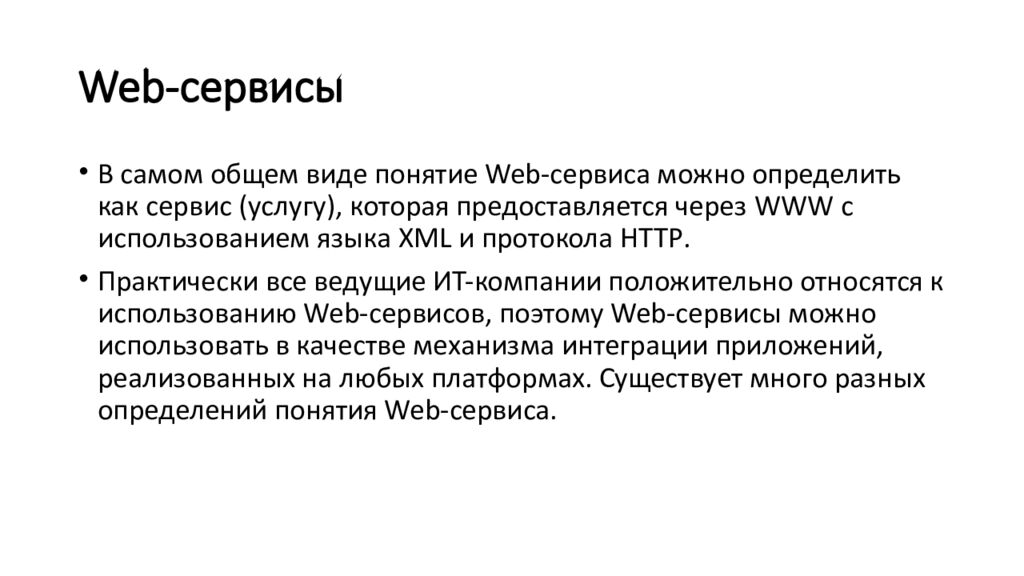 Web-сервисы

• В самом общем виде понятие Web-сервиса можно определить как сервис (услугу), которая предоставляется через WWW с использованием языка XML и протокола HTTP.

• Практически все ведущие ИТ-компании положительно относятся к использованию Web-сервисов, поэтому Web-сервисы можно использовать в качестве механизма интеграции приложений, реализованных на любых платформах. Существует много разных определений понятия Web-сервиса.